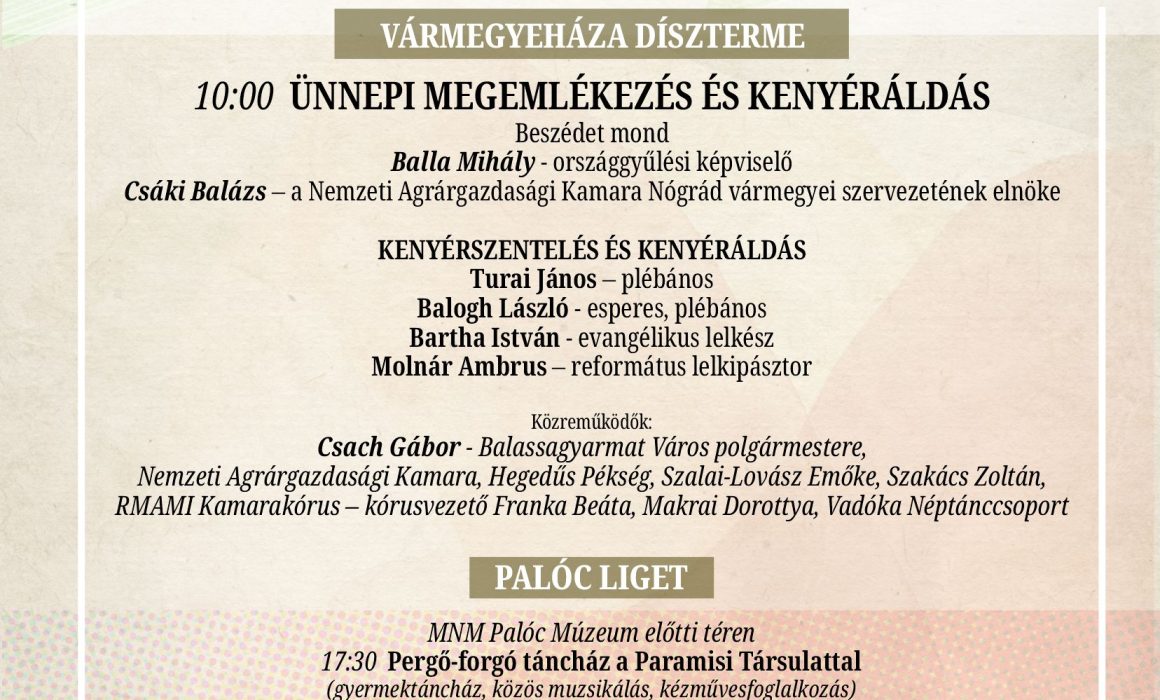 VÁRMEGYEHÁZA DÍSZTERME

10:00 ÜNNEPI MEGEMLÉKEZÉS ÉS KENYÉRÁLDÁS
Beszédet mond
Balla Mihály - országgyűlési képviselő
Csáki Balázs – a Nemzeti Agrárgazdasági Kamara Nógrád vármegyei szervezetének elnöke

KENYÉRSZENTELÉS ÉS KENYÉRÁLDÁS
Turai János – plébános
Balogh László - esperes, plébános
Bartha István - evangélikus lelkész
Molnár Ambrus – református lelkipásztor

Közreműködők:
Csach Gábor - Balassagyarmat Város polgármestere,
Nemzeti Agrárgazdasági Kamara, Hegedűs Pékség, Szalai-Lovász Emőke, Szakács Zoltán,
RMAMI Kamarakórus – kórusvezető Franka Beáta, Makrai Dorottya, Vadóka Néptánccsoport

PALÓC LIGET

MNM Palóc Múzeum előtti téren
17:30 Pergő-forgó táncház a Paramisi Társulattal
(gyermektáncház, közös muzsikálás, kézművesfoglalkozás)